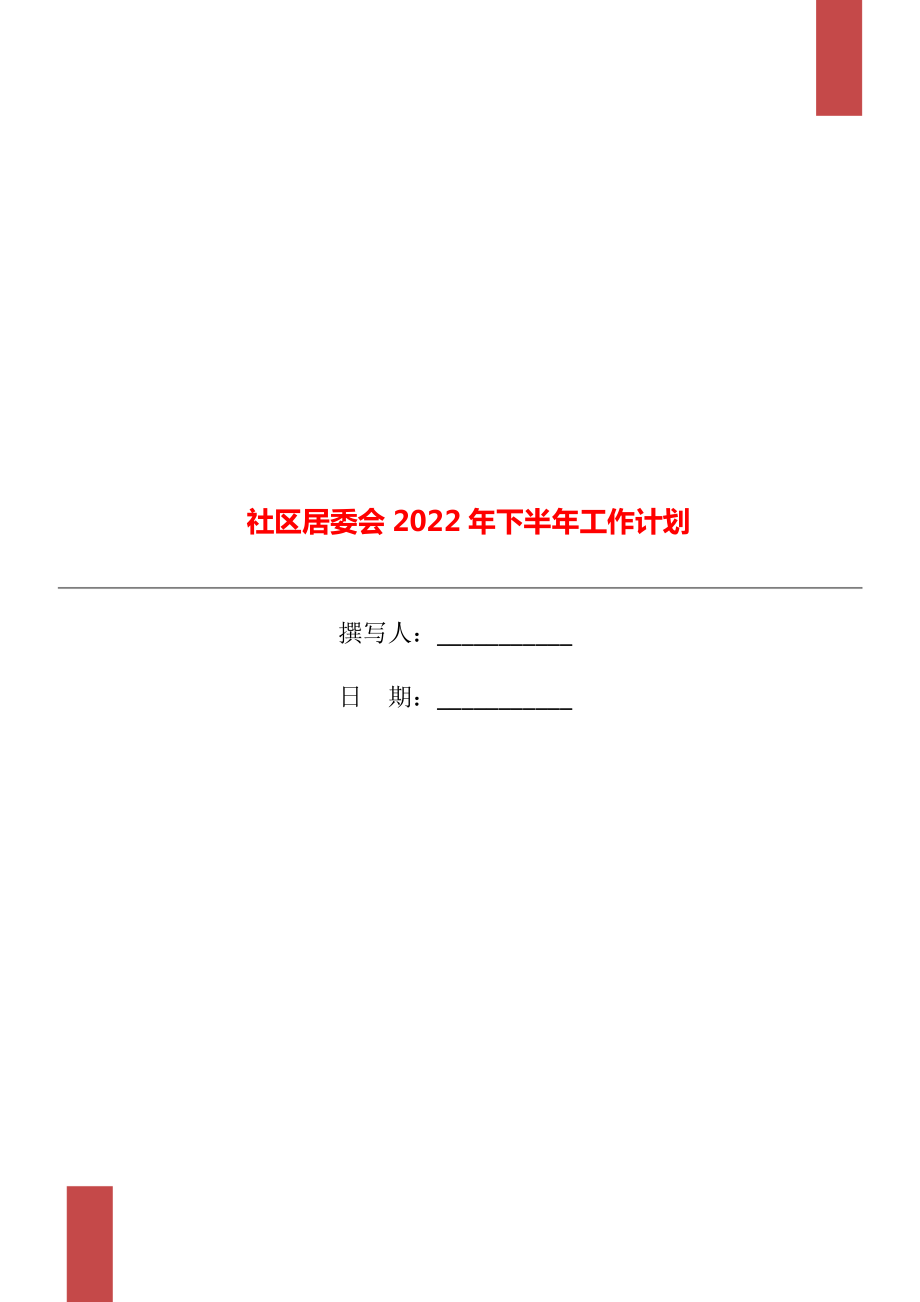 社区居委会 2022 年下半年工作计划

撰写人：___________

日　期：___________